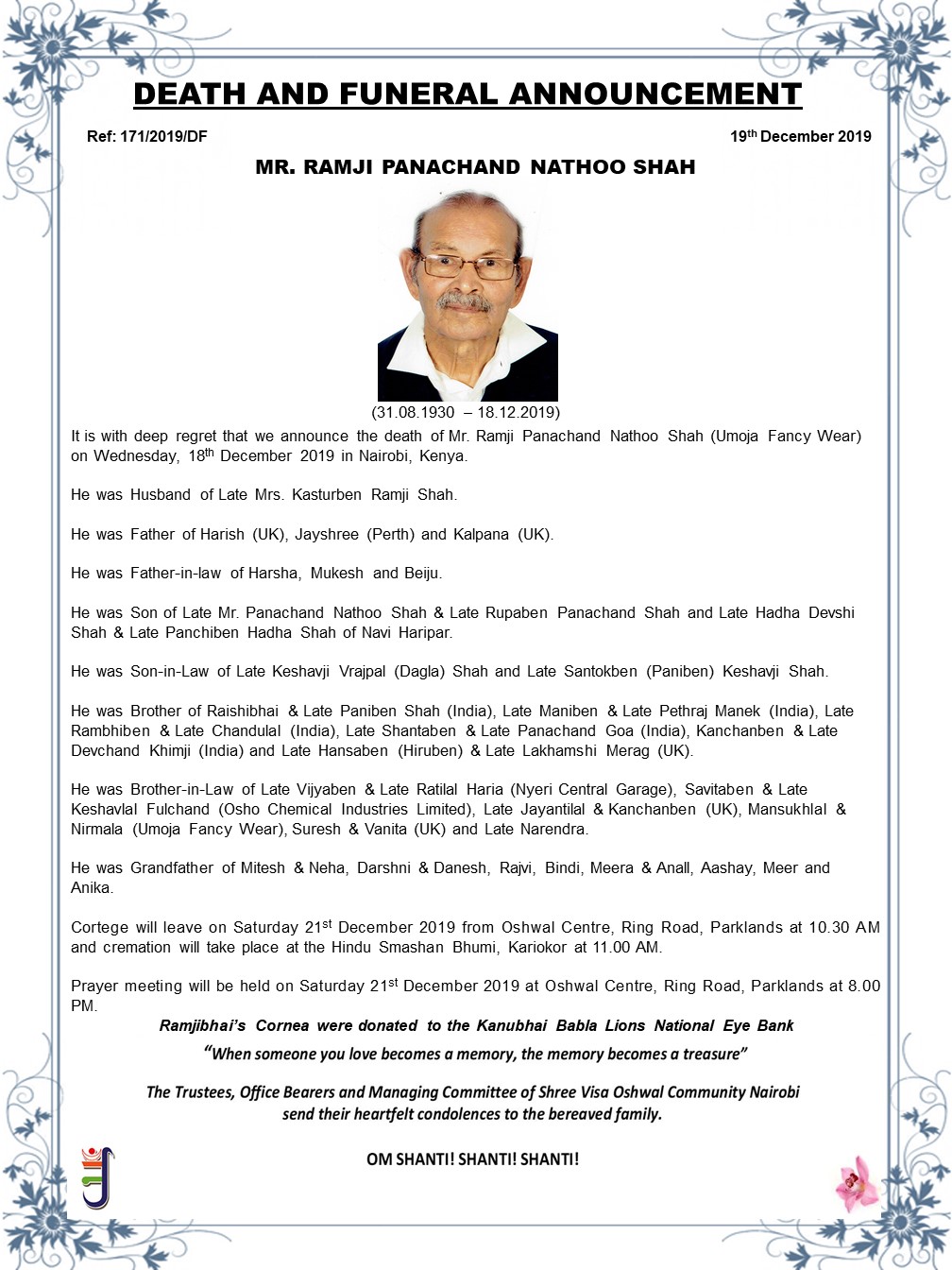 DEATH AND FUNERAL ANNOUNCEMENT

Ref: 171/2019/DF

19th December 2019

MR. RAMJI PANACHAND NATHOO SHAH

(31.08.1930 – 18.12.2019)

It is with deep regret that we announce the death of Mr. Ramji Panachand Nathoo Shah (Umoja Fancy Wear) on Wednesday, 18th December 2019 in Nairobi, Kenya.

He was Husband of Late Mrs. Kasturben Ramji Shah.

He was Father of Harish (UK), Jayshree (Perth) and Kalpana (UK).

He was Father-in-law of Harsha, Mukesh and Beiju.

He was Son of Late Mr. Panachand Nathoo Shah & Late Rupaben Panachand Shah and Late Hadha Devshi Shah & Late Panchiben Hadha Shah of Navi Haripar.

He was Son-in-Law of Late Keshavji Vrajpal (Dagla) Shah and Late Santokben (Paniben) Keshavji Shah.

He was Brother of Raishibhai & Late Paniben Shah (India), Late Maniben & Late Pethraj Manek (India), Late Rambhiben & Late Chandulal (India), Late Shantaben & Late Panachand Goa (India), Kanchanben & Late Devchand Khimji (India) and Late Hansaben (Hiruben) & Late Lakhamshi Merag (UK).

He was Brother-in-Law of Late Vijyaben & Late Ratilal Haria (Nyeri Central Garage), Savitaben & Late Keshavlal Fulchand (Osho Chemical Industries Limited), Late Jayantilal & Kanchanben (UK), Mansukhlal & Nirmala (Umoja Fancy Wear), Suresh & Vanita (UK) and Late Narendra.

He was Grandfather of Mitesh & Neha, Darshni & Danesh, Rajvi, Bindi, Meera & Anall, Aashay, Meer and Anika.

Cortege will leave on Saturday 21st December 2019 from Oshwal Centre, Ring Road, Parklands at 10.30 AM and cremation will take place at the Hindu Smashan Bhumi, Kariokor at 11.00 AM.

Prayer meeting will be held on Saturday 21st December 2019 at Oshwal Centre, Ring Road, Parklands at 8.00 PM.

Ramjibhai's Cornea were donated to the Kanubhai Babla Lions National Eye Bank

"When someone you love becomes a memory, the memory becomes a treasure"

The Trustees, Office Bearers and Managing Committee of Shree Visa Oshwal Community Nairobi send their heartfelt condolences to the bereaved family.

OM SHANTI! SHANTI! SHANTI!